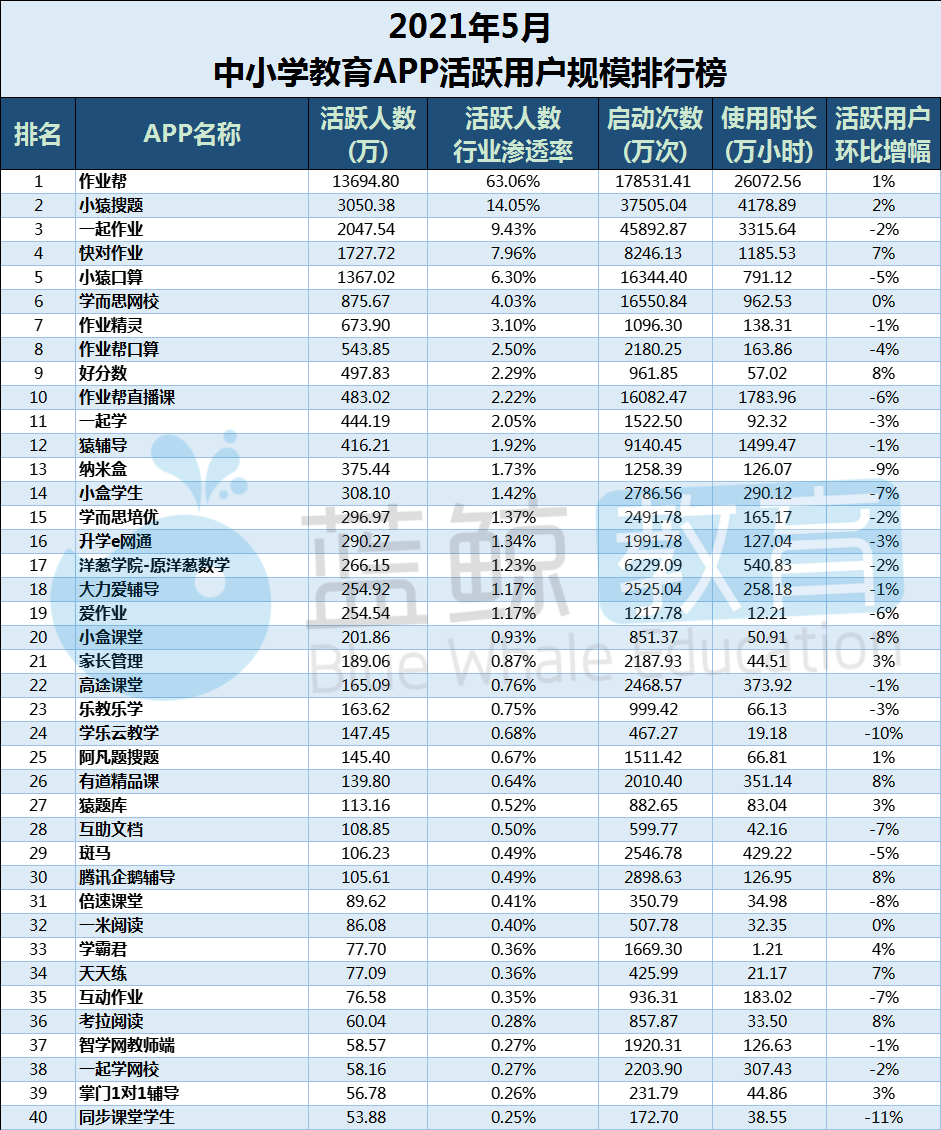 2021年5月
中小学教育APP活跃用户规模排行榜

| 排名 | APP名称 | 活跃人数(万) | 活跃人数行业渗透率 | 启动次数(万次) | 使用时长(万小时) | 活跃用户环比增幅 |
|---|---|---|---|---|---|---|
| 1 | 作业帮 | 13694.80 | 63.06% | 178531.41 | 26072.56 | 1% |
| 2 | 小猿搜题 | 3050.38 | 14.05% | 37505.04 | 4178.89 | 2% |
| 3 | 一起作业 | 2047.54 | 9.43% | 45892.87 | 3315.64 | -2% |
| 4 | 快对作业 | 1727.72 | 7.96% | 8246.13 | 1185.53 | 7% |
| 5 | 小猿口算 | 1367.02 | 6.30% | 16344.40 | 791.12 | -5% |
| 6 | 学而思网校 | 875.67 | 4.03% | 16550.84 | 962.53 | 0% |
| 7 | 作业精灵 | 673.90 | 3.10% | 1096.30 | 138.31 | -1% |
| 8 | 作业帮口算 | 543.85 | 2.50% | 2180.25 | 163.86 | -4% |
| 9 | 好分数 | 497.83 | 2.29% | 961.85 | 57.02 | 8% |
| 10 | 作业帮直播课 | 483.02 | 2.22% | 16082.47 | 1783.96 | -6% |
| 11 | 一起学 | 444.19 | 2.05% | 1522.50 | 92.32 | -3% |
| 12 | 猿辅导 | 416.21 | 1.92% | 9140.45 | 1499.47 | -1% |
| 13 | 纳米盒 | 375.44 | 1.73% | 1258.39 | 126.07 | -9% |
| 14 | 小盒学生 | 308.10 | 1.42% | 2786.56 | 290.12 | -7% |
| 15 | 学而思培优 | 296.97 | 1.37% | 2491.78 | 165.17 | -2% |
| 16 | 升学e网通 | 290.27 | 1.34% | 1991.78 | 127.04 | -3% |
| 17 | 洋葱学院-原洋葱数学 | 266.15 | 1.23% | 6229.09 | 540.83 | -2% |
| 18 | 大力爱辅导 | 254.92 | 1.17% | 2525.04 | 258.18 | -1% |
| 19 | 爱作业 | 254.54 | 1.17% | 1217.78 | 12.21 | -6% |
| 20 | 小盒课堂 | 201.86 | 0.93% | 851.37 | 50.91 | -8% |
| 21 | 家长管理 | 189.06 | 0.87% | 2187.93 | 44.51 | 3% |
| 22 | 高途课堂 | 165.09 | 0.76% | 2468.57 | 373.92 | -1% |
| 23 | 乐教乐学 | 163.62 | 0.75% | 999.42 | 66.13 | -3% |
| 24 | 学乐云教学 | 147.45 | 0.68% | 467.27 | 19.18 | -10% |
| 25 | 阿凡题搜题 | 145.40 | 0.67% | 1511.42 | 66.81 | 1% |
| 26 | 有道精品课 | 139.80 | 0.64% | 2010.40 | 351.14 | 8% |
| 27 | 猿题库 | 113.16 | 0.52% | 882.65 | 83.04 | 3% |
| 28 | 互助文档 | 108.85 | 0.50% | 599.77 | 42.16 | -7% |
| 29 | 斑马 | 106.23 | 0.49% | 2546.78 | 429.22 | -5% |
| 30 | 腾讯企鹅辅导 | 105.61 | 0.49% | 2898.63 | 126.95 | 8% |
| 31 | 倍速课堂 | 89.62 | 0.41% | 350.79 | 34.98 | -8% |
| 32 | 一米阅读 | 86.08 | 0.40% | 507.78 | 32.35 | 0% |
| 33 | 学霸君 | 77.70 | 0.36% | 1669.30 | 1.21 | 4% |
| 34 | 天天练 | 77.09 | 0.36% | 425.99 | 21.17 | 7% |
| 35 | 互动作业 | 76.58 | 0.35% | 936.31 | 183.02 | -7% |
| 36 | 考拉阅读 | 60.04 | 0.28% | 857.87 | 33.50 | 8% |
| 37 | 智学网教师端 | 58.57 | 0.27% | 1920.31 | 126.63 | -1% |
| 38 | 一起学网校 | 58.16 | 0.27% | 2203.90 | 307.43 | -2% |
| 39 | 掌门1对1辅导 | 56.78 | 0.26% | 231.79 | 44.86 | 3% |
| 40 | 同步课堂学生 | 53.88 | 0.25% | 172.70 | 38.55 | -11% |

蓝鲸教育
Blue Whale Education